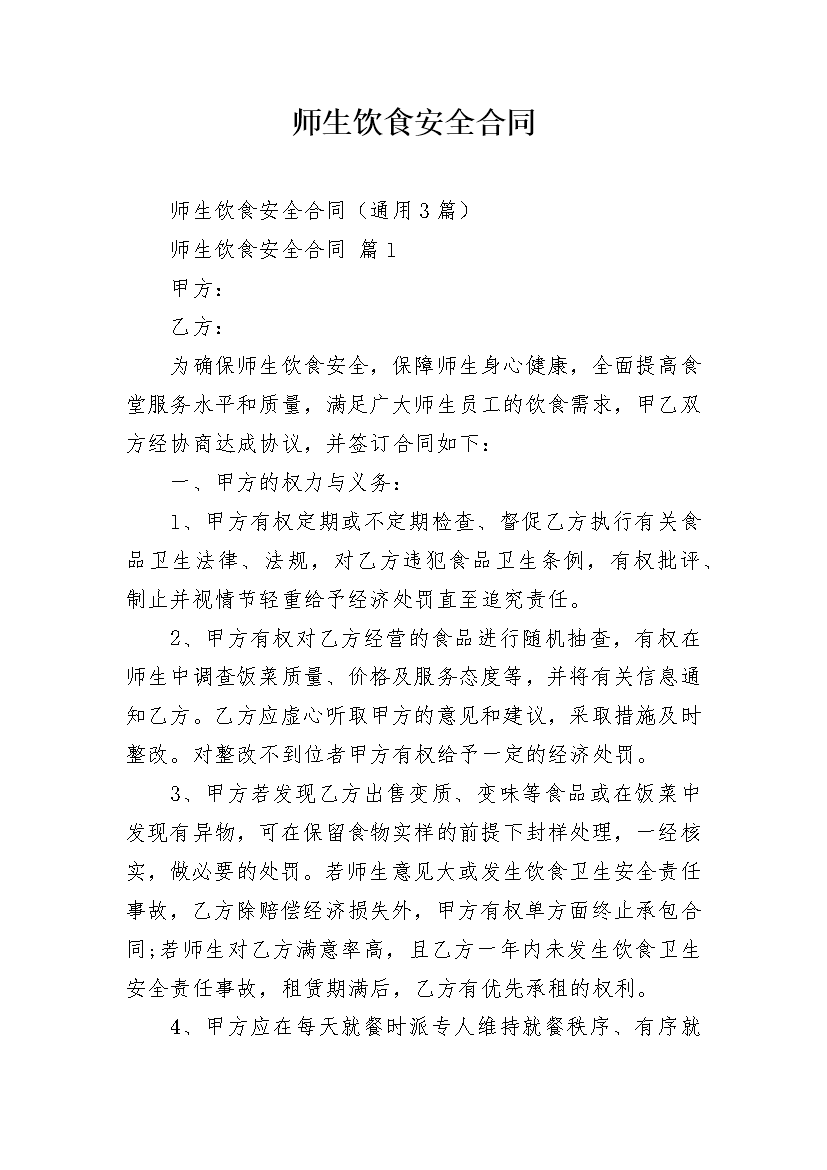 师生饮食安全合同

师生饮食安全合同（通用3篇）

师生饮食安全合同 篇1

甲方：

乙方：

为确保师生饮食安全，保障师生身心健康，全面提高食堂服务水平和质量，满足广大师生员工的饮食需求，甲乙双方经协商达成协议，并签订合同如下：

一、甲方的权力与义务：

1、甲方有权定期或不定期检查、督促乙方执行有关食品卫生法律、法规，对乙方违犯食品卫生条例，有权批评、制止并视情节轻重给予经济处罚直至追究责任。

2、甲方有权对乙方经营的食品进行随机抽查，有权在师生中调查饭菜质量、价格及服务态度等，并将有关信息通知乙方。乙方应虚心听取甲方的意见和建议，采取措施及时整改。对整改不到位者甲方有权给予一定的经济处罚。

3、甲方若发现乙方出售变质、变味等食品或在饭菜中发现有异物，可在保留食物实样的前提下封样处理，一经核实，做必要的处罚。若师生意见大或发生饮食卫生安全责任事故，乙方除赔偿经济损失外，甲方有权单方面终止承包合同;若师生对乙方满意率高，且乙方一年内未发生饮食卫生安全责任事故，租赁期满后，乙方有优先承租的权利。

4、甲方应在每天就餐时派专人维持就餐秩序、有序就